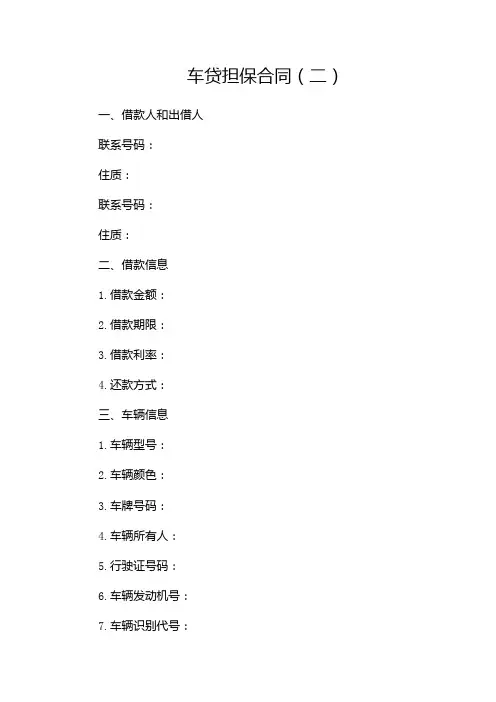 车贷担保合同（二）

一、借款人和出借人

联系号码：

住质：

联系号码：

住质：

二、借款信息

1.借款金额：

2.借款期限：

3.借款利率：

4.还款方式：

三、车辆信息

1.车辆型号：

2.车辆颜色：

3.车牌号码：

4.车辆所有人：

5.行驶证号码：

6.车辆发动机号：

7.车辆识别代号：